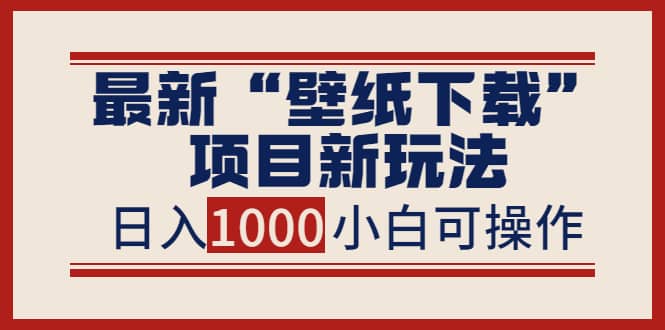 最新“壁纸下载”
项目新玩法

日入1000小白可操作